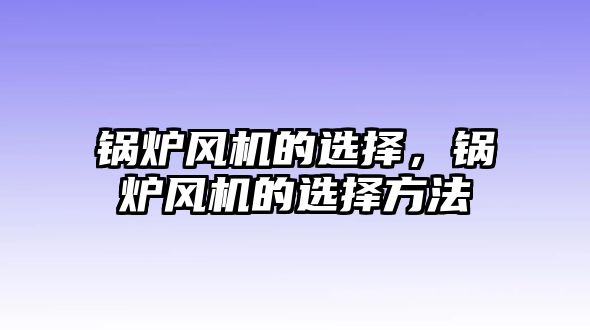 锅炉风机的选择，锅炉风机的选择方法